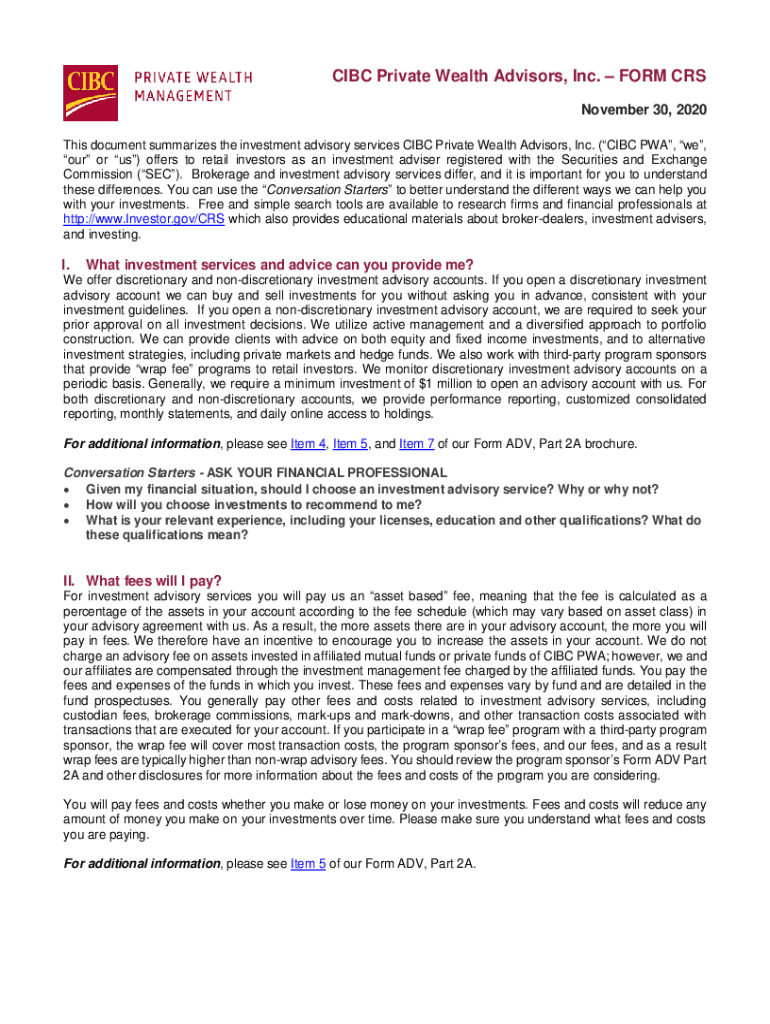 CIBC PRIVATE WEALTH MANAGEMENT

CIBC Private Wealth Advisors, Inc. – FORM CRS

November 30, 2020

This document summarizes the investment advisory services CIBC Private Wealth Advisors, Inc. ("CIBC PWA", "we", "our" or "us") offers to retail investors as an investment adviser registered with the Securities and Exchange Commission ("SEC"). Brokerage and investment advisory services differ, and it is important for you to understand these differences. You can use the "Conversation Starters" to better understand the different ways we can help you with your investments. Free and simple search tools are available to research firms and financial professionals at http://www.Investor.gov/CRS which also provides educational materials about broker-dealers, investment advisers, and investing.

I. What investment services and advice can you provide me?

We offer discretionary and non-discretionary investment advisory accounts. If you open a discretionary investment advisory account we can buy and sell investments for you without asking you in advance, consistent with your investment guidelines. If you open a non-discretionary investment advisory account, we are required to seek your prior approval on all investment decisions. We utilize active management and a diversified approach to portfolio construction. We can provide clients with advice on both equity and fixed income investments, and to alternative investment strategies, including private markets and hedge funds. We also work with third-party program sponsors that provide "wrap fee" programs to retail investors. We monitor discretionary investment advisory accounts on a periodic basis. Generally, we require a minimum investment of $1 million to open an advisory account with us. For both discretionary and non-discretionary accounts, we provide performance reporting, customized consolidated reporting, monthly statements, and daily online access to holdings.

For additional information, please see Item 4, Item 5, and Item 7 of our Form ADV, Part 2A brochure.

Conversation Starters - ASK YOUR FINANCIAL PROFESSIONAL
• Given my financial situation, should I choose an investment advisory service? Why or why not?
• How will you choose investments to recommend to me?
• What is your relevant experience, including your licenses, education and other qualifications? What do these qualifications mean?

II. What fees will I pay?

For investment advisory services you will pay us an "asset based" fee, meaning that the fee is calculated as a percentage of the assets in your account according to the fee schedule (which may vary based on asset class) in your advisory agreement with us. As a result, the more assets there are in your advisory account, the more you will pay in fees. We therefore have an incentive to encourage you to increase the assets in your account. We do not charge an advisory fee on assets invested in affiliated mutual funds or private funds of CIBC PWA; however, we and our affiliates are compensated through the investment management fee charged by the affiliated funds. You pay the fees and expenses of the funds in which you invest. These fees and expenses vary by fund and are detailed in the fund prospectuses. You generally pay other fees and costs related to investment advisory services, including custodian fees, brokerage commissions, mark-ups and mark-downs, and other transaction costs associated with transactions that are executed for your account. If you participate in a "wrap fee" program with a third-party program sponsor, the wrap fee will cover most transaction costs, the program sponsor's fees, and our fees, and as a result wrap fees are typically higher than non-wrap advisory fees. You should review the program sponsor's Form ADV Part 2A and other disclosures for more information about the fees and costs of the program you are considering.

You will pay fees and costs whether you make or lose money on your investments. Fees and costs will reduce any amount of money you make on your investments over time. Please make sure you understand what fees and costs you are paying.

For additional information, please see Item 5 of our Form ADV, Part 2A.